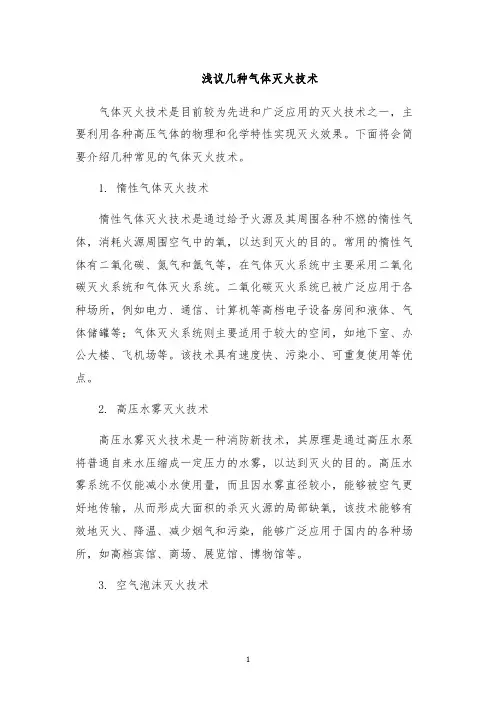 浅议几种气体灭火技术

气体灭火技术是目前较为先进和广泛应用的灭火技术之一，主要利用各种高压气体的物理和化学特性实现灭火效果。下面将会简要介绍几种常见的气体灭火技术。

1. 惰性气体灭火技术

惰性气体灭火技术是通过给予火源及其周围各种不燃的惰性气体，消耗火源周围空气中的氧，以达到灭火的目的。常用的惰性气体有二氧化碳、氮气和氩气等，在气体灭火系统中主要采用二氧化碳灭火系统和气体灭火系统。二氧化碳灭火系统已被广泛应用于各种场所，例如电力、通信、计算机等高档电子设备房间和液体、气体储罐等；气体灭火系统则主要适用于较大的空间，如地下室、办公大楼、飞机场等。该技术具有速度快、污染小、可重复使用等优点。

2. 高压水雾灭火技术

高压水雾灭火技术是一种消防新技术，其原理是通过高压水泵将普通自来水压缩成一定压力的水雾，以达到灭火的目的。高压水雾系统不仅能减小水使用量，而且因水雾直径较小，能够被空气更好地传输，从而形成大面积的杀灭火源的局部缺氧，该技术能够有效地灭火、降温、减少烟气和污染，能够广泛应用于国内的各种场所，如高档宾馆、商场、展览馆、博物馆等。

3. 空气泡沫灭火技术

1